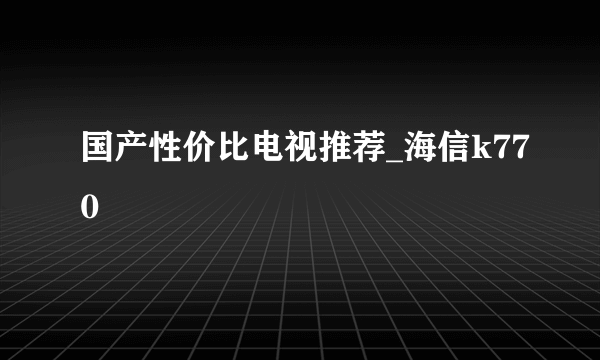 国产性价比电视推荐_海信k770